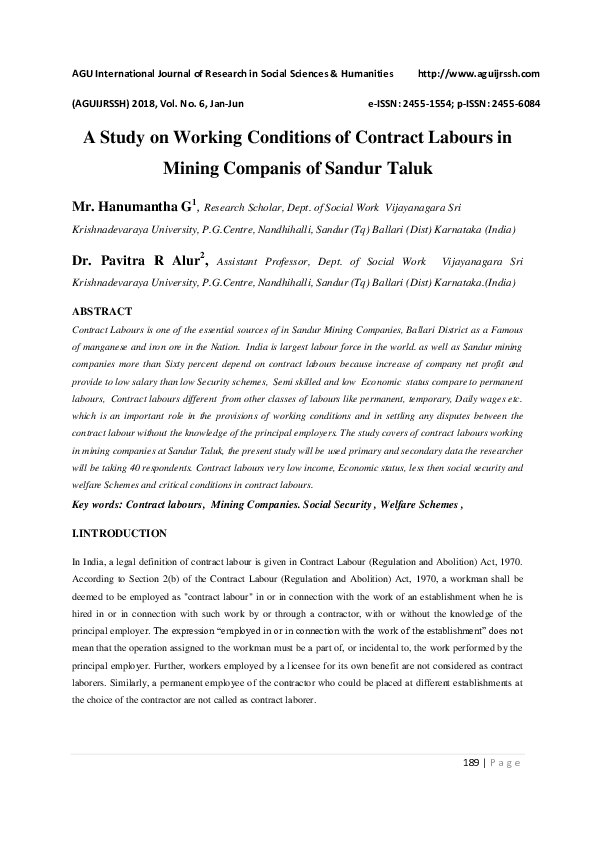 AGU International Journal of Research in Social Sciences & Humanities http://www.aguijrssh.com

(AGUIJRSSH) 2018, Vol. No. 6, Jan-Jun e-ISSN: 2455-1554; p-ISSN: 2455-6084

A Study on Working Conditions of Contract Labours in Mining Companis of Sandur Taluk

Mr. Hanumantha G$^1$, Research Scholar, Dept. of Social Work Vijayanagara Sri Krishnadevaraya University, P.G.Centre, Nandhihalli, Sandur (Tq) Ballari (Dist) Karnataka (India)

Dr. Pavitra R Alur$^2$, Assistant Professor, Dept. of Social Work Vijayanagara Sri Krishnadevaraya University, P.G.Centre, Nandhihalli, Sandur (Tq) Ballari (Dist) Karnataka.(India)

ABSTRACT

Contract Labours is one of the essential sources of in Sandur Mining Companies, Ballari District as a Famous of manganese and iron ore in the Nation. India is largest labour force in the world. as well as Sandur mining companies more than Sixty percent depend on contract labours because increase of company net profit and provide to low salary than low Security schemes, Semi skilled and low Economic status compare to permanent labours, Contract labours different from other classes of labours like permanent, temporary, Daily wages etc. which is an important role in the provisions of working conditions and in settling any disputes between the contract labour without the knowledge of the principal employers. The study covers of contract labours working in mining companies at Sandur Taluk, the present study will be used primary and secondary data the researcher will be taking 40 respondents. Contract labours very low income, Economic status, less then social security and welfare Schemes and critical conditions in contract labours.

Key words: Contract labours, Mining Companies. Social Security , Welfare Schemes ,

I.INTRODUCTION

In India, a legal definition of contract labour is given in Contract Labour (Regulation and Abolition) Act, 1970. According to Section 2(b) of the Contract Labour (Regulation and Abolition) Act, 1970, a workman shall be deemed to be employed as "contract labour" in or in connection with the work of an establishment when he is hired in or in connection with such work by or through a contractor, with or without the knowledge of the principal employer. The expression “employed in or in connection with the work of the establishment” does not mean that the operation assigned to the workman must be a part of, or incidental to, the work performed by the principal employer. Further, workers employed by a licensee for its own benefit are not considered as contract laborers. Similarly, a permanent employee of the contractor who could be placed at different establishments at the choice of the contractor are not called as contract laborer.

189 | P a g e